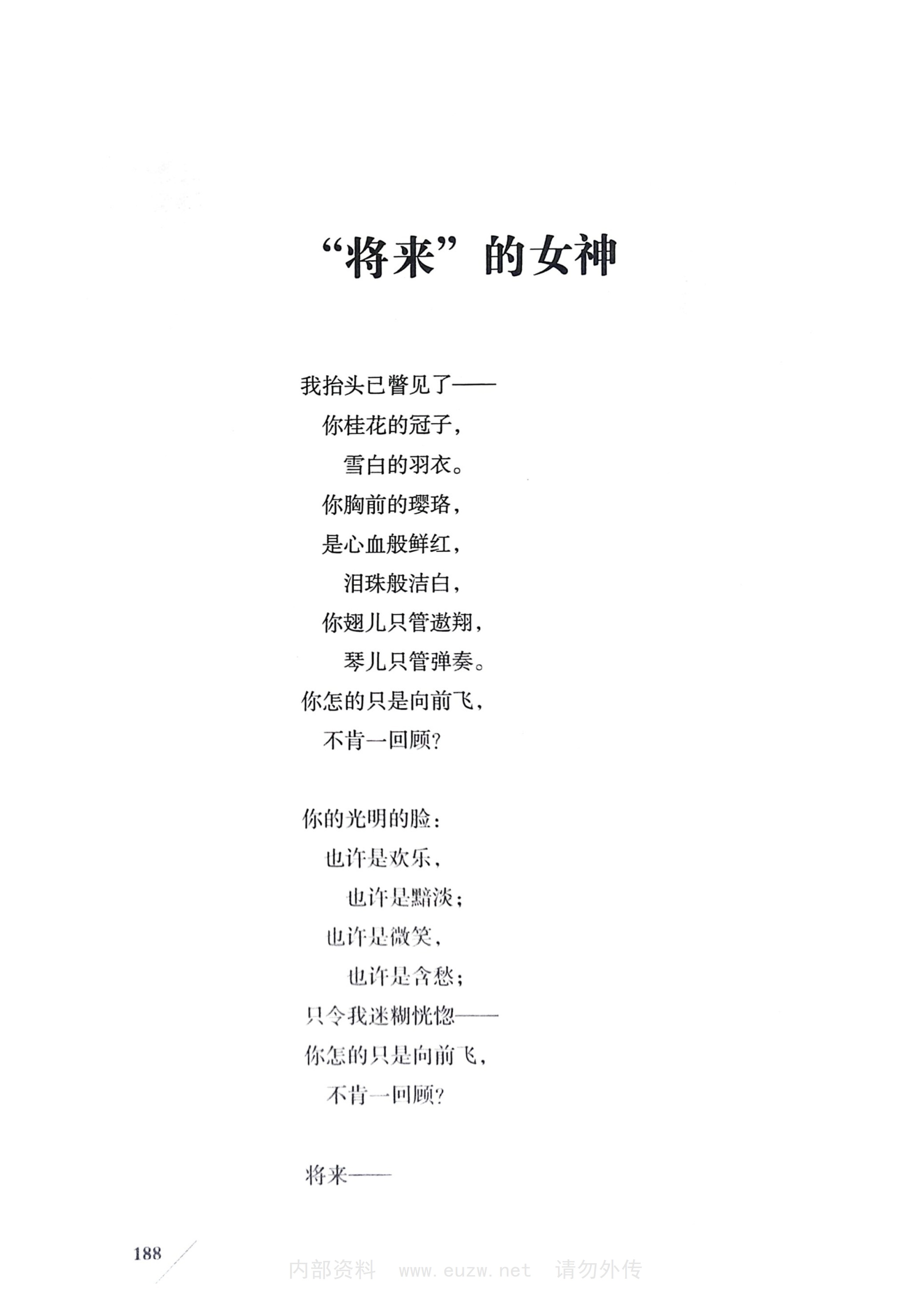 “将来”的女神

我抬头已瞥见了——
你桂花的冠子，
雪白的羽衣。
你胸前的璎珞，
是心血般鲜红，
泪珠般洁白，
你翅儿只管遨翔，
琴儿只管弹奏。
你怎的只是向前飞，
不肯一回顾？

你的光明的脸：
也许是欢乐，
也许是黯淡；
也许是微笑，
也许是含愁；
只令我迷糊恍惚——
你怎的只是向前飞，
不肯一回顾？

将来——

188

内部资料 www.euzw.net 请勿外传